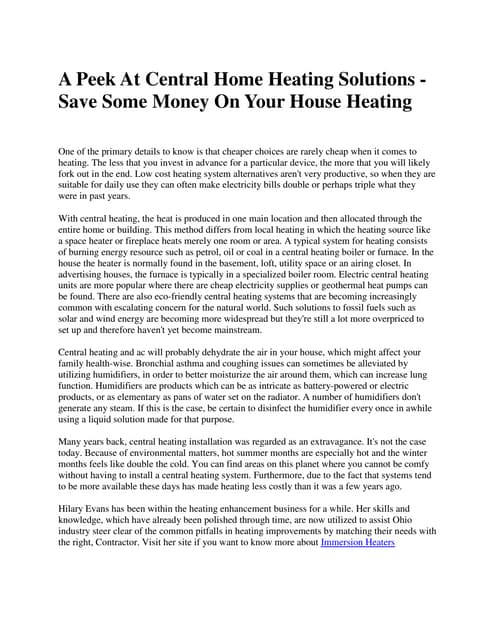 A Peek At Central Home Heating Solutions - Save Some Money On Your House Heating

One of the primary details to know is that cheaper choices are rarely cheap when it comes to heating. The less that you invest in advance for a particular device, the more that you will likely fork out in the end. Low cost heating system alternatives aren't very productive, so when they are suitable for daily use they can often make electricity bills double or perhaps triple what they were in past years.

With central heating, the heat is produced in one main location and then allocated through the entire home or building. This method differs from local heating in which the heating source like a space heater or fireplace heats merely one room or area. A typical system for heating consists of burning energy resource such as petrol, oil or coal in a central heating boiler or furnace. In the house the heater is normally found in the basement, loft, utility space or an airing closet. In advertising houses, the furnace is typically in a specialized boiler room. Electric central heating units are more popular where there are cheap electricity supplies or geothermal heat pumps can be found. There are also eco-friendly central heating systems that are becoming increasingly common with escalating concern for the natural world. Such solutions to fossil fuels such as solar and wind energy are becoming more widespread but they're still a lot more overpriced to set up and therefore haven't yet become mainstream.

Central heating and ac will probably dehydrate the air in your house, which might affect your family health-wise. Bronchial asthma and coughing issues can sometimes be alleviated by utilizing humidifiers, in order to better moisturize the air around them, which can increase lung function. Humidifiers are products which can be as intricate as battery-powered or electric products, or as elementary as pans of water set on the radiator. A number of humidifiers don't generate any steam. If this is the case, be certain to disinfect the humidifier every once in awhile using a liquid solution made for that purpose.

Many years back, central heating installation was regarded as an extravagance. It's not the case today. Because of environmental matters, hot summer months are especially hot and the winter months feels like double the cold. You can find areas on this planet where you cannot be comfy without having to install a central heating system. Furthermore, due to the fact that systems tend to be more available these days has made heating less costly than it was a few years ago.

Hilary Evans has been within the heating enhancement business for a while. Her skills and knowledge, which have already been polished through time, are now utilized to assist Ohio industry steer clear of the common pitfalls in heating improvements by matching their needs with the right, Contractor. Visit her site if you want to know more about Immersion Heaters